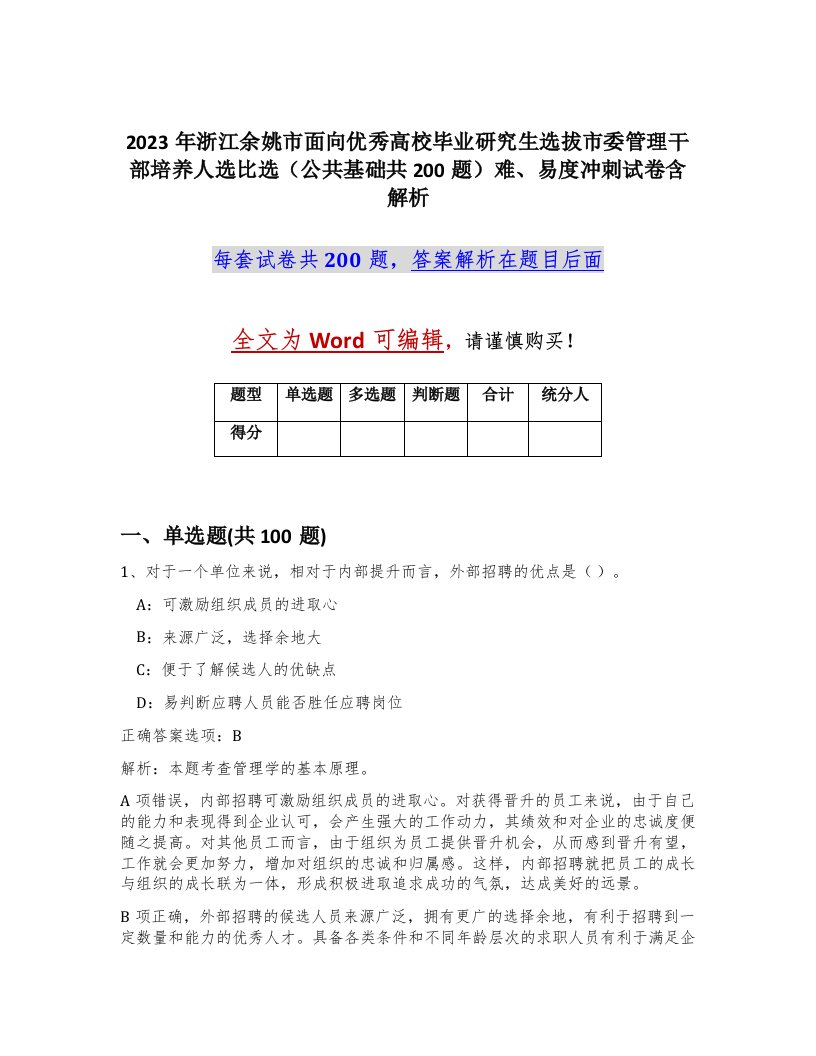 2023 年浙江余姚市面向优秀高校毕业研究生选拔市委管理干部培养人选比选（公共基础共 200 题）难、易度冲刺试卷含解析

每套试卷共 200 题，答案解析在题目后面

全文为 Word 可编辑，请谨慎购买！

| 题型 | 单选题 | 多选题 | 判断题 | 合计 | 统分人 |
|---|---|---|---|---|---|
| 得分 | | | | | |

一、单选题(共 100 题)

1、对于一个单位来说，相对于内部提升而言，外部招聘的优点是（ ）。

A：可激励组织成员的进取心

B：来源广泛，选择余地大

C：便于了解候选人的优缺点

D：易判断应聘人员能否胜任应聘岗位

正确答案选项：B

解析：本题考查管理学的基本原理。

A 项错误，内部招聘可激励组织成员的进取心。对获得晋升的员工来说，由于自己的能力和表现得到企业认可，会产生强大的工作动力，其绩效和对企业的忠诚度便随之提高。对其他员工而言，由于组织为员工提供晋升机会，从而感到晋升有望，工作就会更加努力，增加对组织的忠诚和归属感。这样，内部招聘就把员工的成长与组织的成长联为一体，形成积极进取追求成功的气氛，达成美好的远景。

B 项正确，外部招聘的候选人员来源广泛，拥有更广的选择余地，有利于招聘到一定数量和能力的优秀人才。具备各类条件和不同年龄层次的求职人员有利于满足企